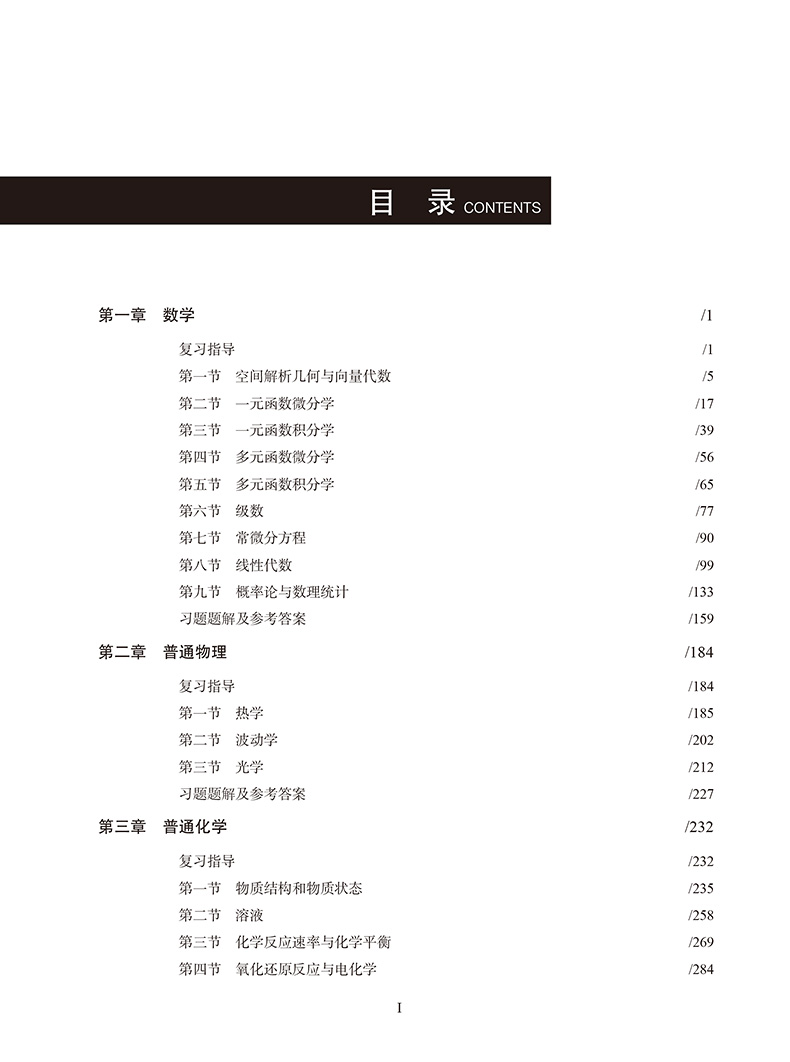 目　录 CONTENTS

第一章　数学　/1

复习指导　/1
第一节　空间解析几何与向量代数　/5
第二节　一元函数微分学　/17
第三节　一元函数积分学　/39
第四节　多元函数微分学　/56
第五节　多元函数积分学　/65
第六节　级数　/77
第七节　常微分方程　/90
第八节　线性代数　/99
第九节　概率论与数理统计　/133
习题题解及参考答案　/159

第二章　普通物理　/184

复习指导　/184
第一节　热学　/185
第二节　波动学　/202
第三节　光学　/212
习题题解及参考答案　/227

第三章　普通化学　/232

复习指导　/232
第一节　物质结构和物质状态　/235
第二节　溶液　/258
第三节　化学反应速率与化学平衡　/269
第四节　氧化还原反应与电化学　/284

I